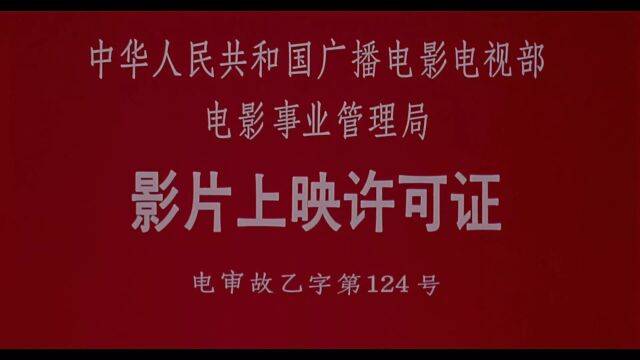 中华人民共和国广播电影电视部
电影事业管理局

影片上映许可证

电审故乙字第124号